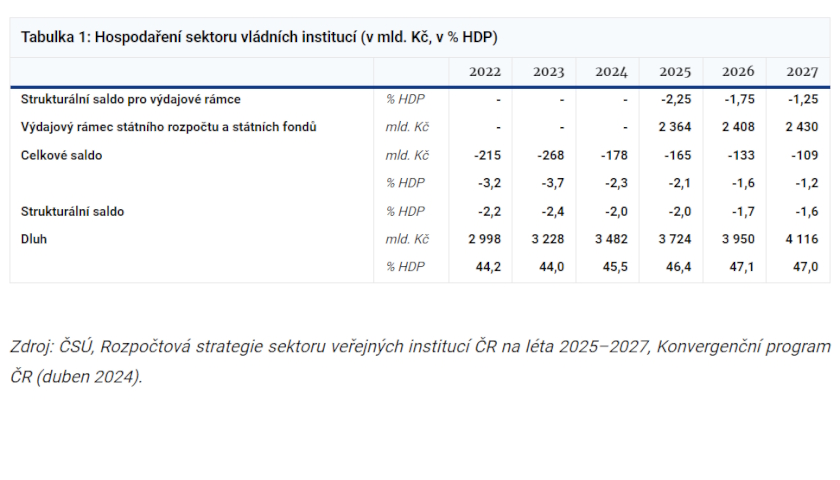 Tabulka 1: Hospodaření sektoru vládních institucí (v mld. Kč, v % HDP)

| | | 2022 | 2023 | 2024 | 2025 | 2026 | 2027 |
|---|---|---|---|---|---|---|---|
| Strukturální saldo pro výdajové rámce | % HDP | - | - | - | -2,25 | -1,75 | -1,25 |
| Výdajový rámec státního rozpočtu a státních fondů | mld. Kč | - | - | - | 2 364 | 2 408 | 2 430 |
| Celkové saldo | mld. Kč | -215 | -268 | -178 | -165 | -133 | -109 |
| | % HDP | -3,2 | -3,7 | -2,3 | -2,1 | -1,6 | -1,2 |
| Strukturální saldo | % HDP | -2,2 | -2,4 | -2,0 | -2,0 | -1,7 | -1,6 |
| Dluh | mld. Kč | 2 998 | 3 228 | 3 482 | 3 724 | 3 950 | 4 116 |
| | % HDP | 44,2 | 44,0 | 45,5 | 46,4 | 47,1 | 47,0 |

Zdroj: ČSÚ, Rozpočtová strategie sektoru veřejných institucí ČR na léta 2025–2027, Konvergenční program ČR (duben 2024).